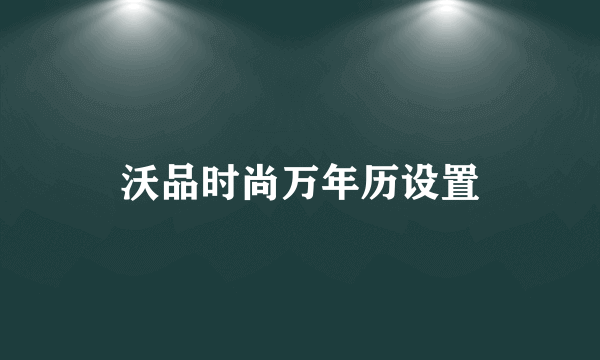 沃品时尚万年历设置